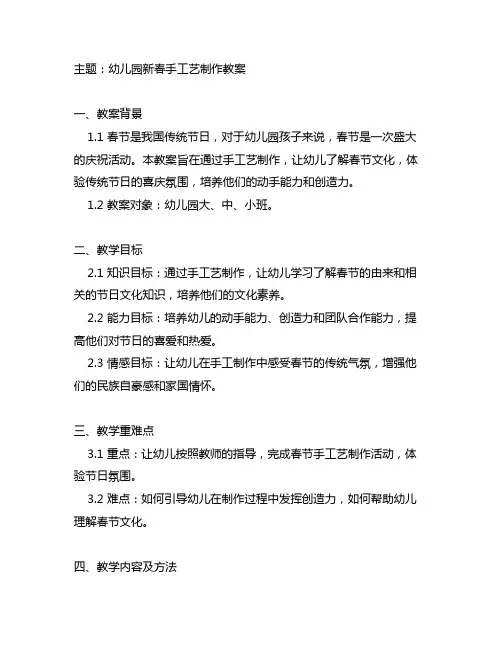 主题：幼儿园新春手工艺制作教案

一、教案背景

1.1 春节是我国传统节日，对于幼儿园孩子来说，春节是一次盛大的庆祝活动。本教案旨在通过手工艺制作，让幼儿了解春节文化，体验传统节日的喜庆氛围，培养他们的动手能力和创造力。

1.2 教案对象：幼儿园大、中、小班。

二、教学目标

2.1 知识目标：通过手工艺制作，让幼儿学习了解春节的由来和相关的节日文化知识，培养他们的文化素养。

2.2 能力目标：培养幼儿的动手能力、创造力和团队合作能力，提高他们对节日的喜爱和热爱。

2.3 情感目标：让幼儿在手工制作中感受春节的传统气氛，增强他们的民族自豪感和家国情怀。

三、教学重难点

3.1 重点：让幼儿按照教师的指导，完成春节手工艺制作活动，体验节日氛围。

3.2 难点：如何引导幼儿在制作过程中发挥创造力，如何帮助幼儿理解春节文化。

四、教学内容及方法